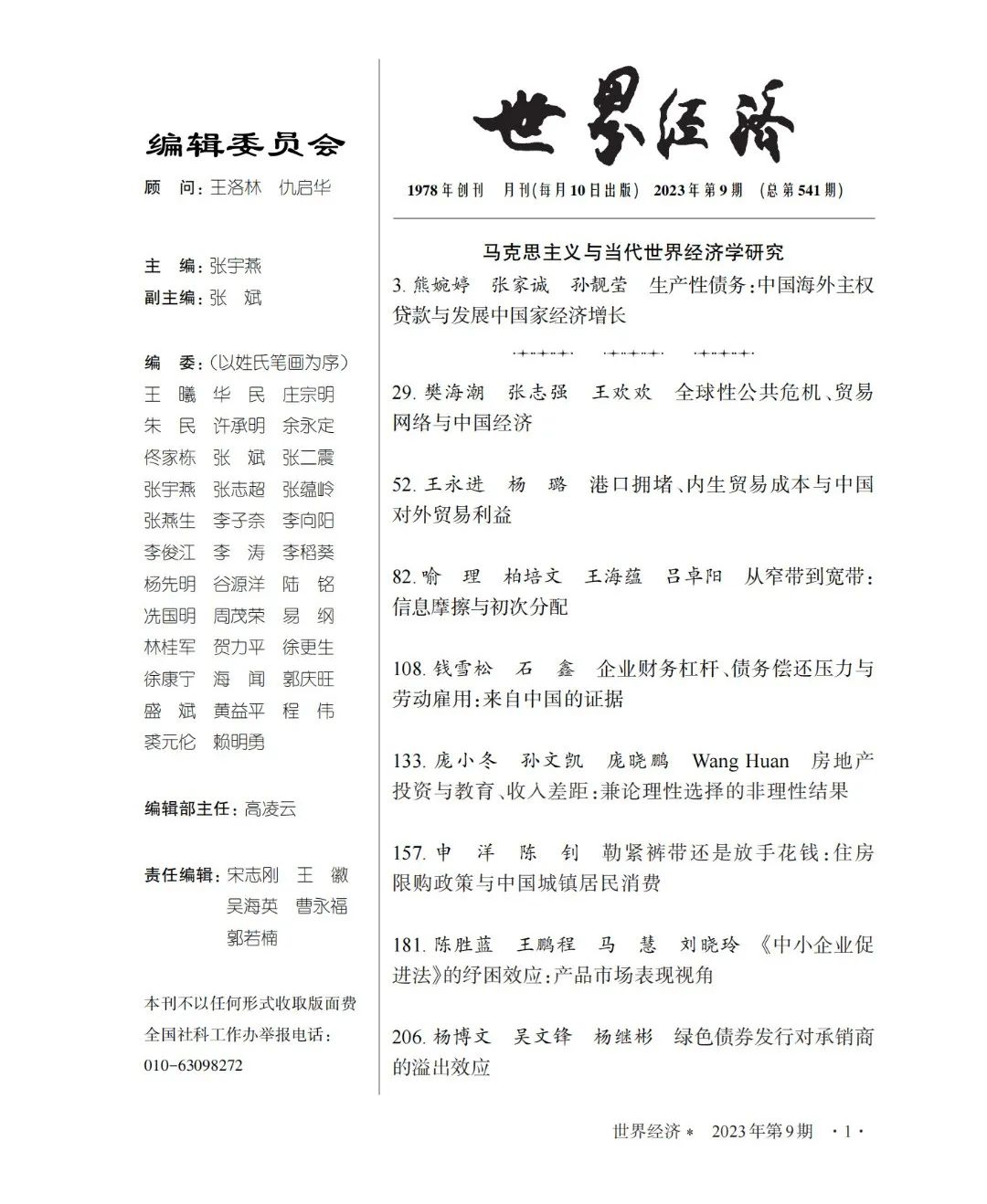 编辑委员会

顾　问：王洛林　仇启华

主　编：张宇燕
副主编：张　斌

编　委：（以姓氏笔画为序）
王　曦　华　民　庄宗明
朱　民　许承明　余永定
佟家栋　张　斌　张二震
张宇燕　张志超　张蕴岭
张燕生　李子奈　李向阳
李俊江　李　涛　李稻葵
杨先明　谷源洋　陆　铭
冼国明　周茂荣　易　纲
林桂军　贺力平　徐更生
徐康宁　海　闻　郭庆旺
盛　斌　黄益平　程　伟
裘元伦　赖明勇

编辑部主任：高凌云

责任编辑：宋志刚　王　徽
　　　　　吴海英　曹永福
　　　　　郭若楠

本刊不以任何形式收取版面费
全国社科工作办举报电话：
010-63098272

世界经济

1978年创刊　月刊(每月10日出版)　2023年第9期　(总第541期)

马克思主义与当代世界经济学研究

3. 熊婉婷　张家诚　孙靓莹　生产性债务：中国海外主权贷款与发展中国家经济增长

29. 樊海潮　张志强　王欢欢　全球性公共危机、贸易网络与中国经济

52. 王永进　杨　璐　港口拥堵、内生贸易成本与中国对外贸易利益

82. 喻　理　柏培文　王海蕴　吕卓阳　从窄带到宽带：信息摩擦与初次分配

108. 钱雪松　石　鑫　企业财务杠杆、债务偿还压力与劳动雇用：来自中国的证据

133. 庞小冬　孙文凯　庞晓鹏　Wang Huan　房地产投资与教育、收入差距：兼论理性选择的非理性结果

157. 申　洋　陈　钊　勒紧裤带还是放手花钱：住房限购政策与中国城镇居民消费

181. 陈胜蓝　王鹏程　马　慧　刘晓玲　《中小企业促进法》的纾困效应：产品市场表现视角

206. 杨博文　吴文锋　杨继彬　绿色债券发行对承销商的溢出效应

世界经济＊　2023年第9期　·1·